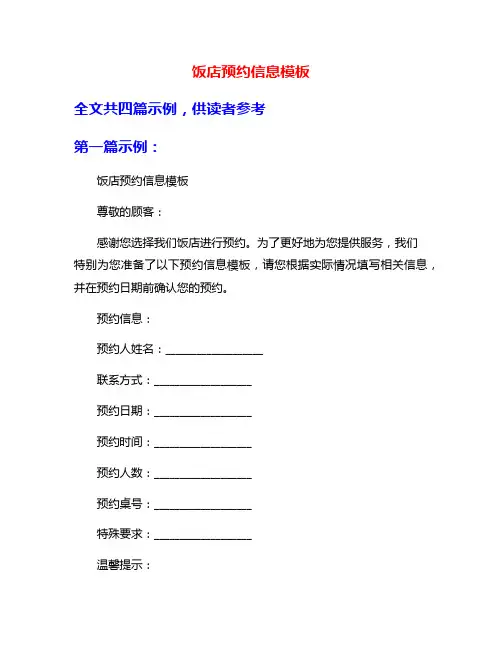 饭店预约信息模板

全文共四篇示例，供读者参考

第一篇示例：

饭店预约信息模板

尊敬的顾客：

感谢您选择我们饭店进行预约。为了更好地为您提供服务，我们特别为您准备了以下预约信息模板，请您根据实际情况填写相关信息，并在预约日期前确认您的预约。

预约信息：

预约人姓名：________________

联系方式：________________

预约日期：________________

预约时间：________________

预约人数：________________

预约桌号：________________

特殊要求：________________

温馨提示：